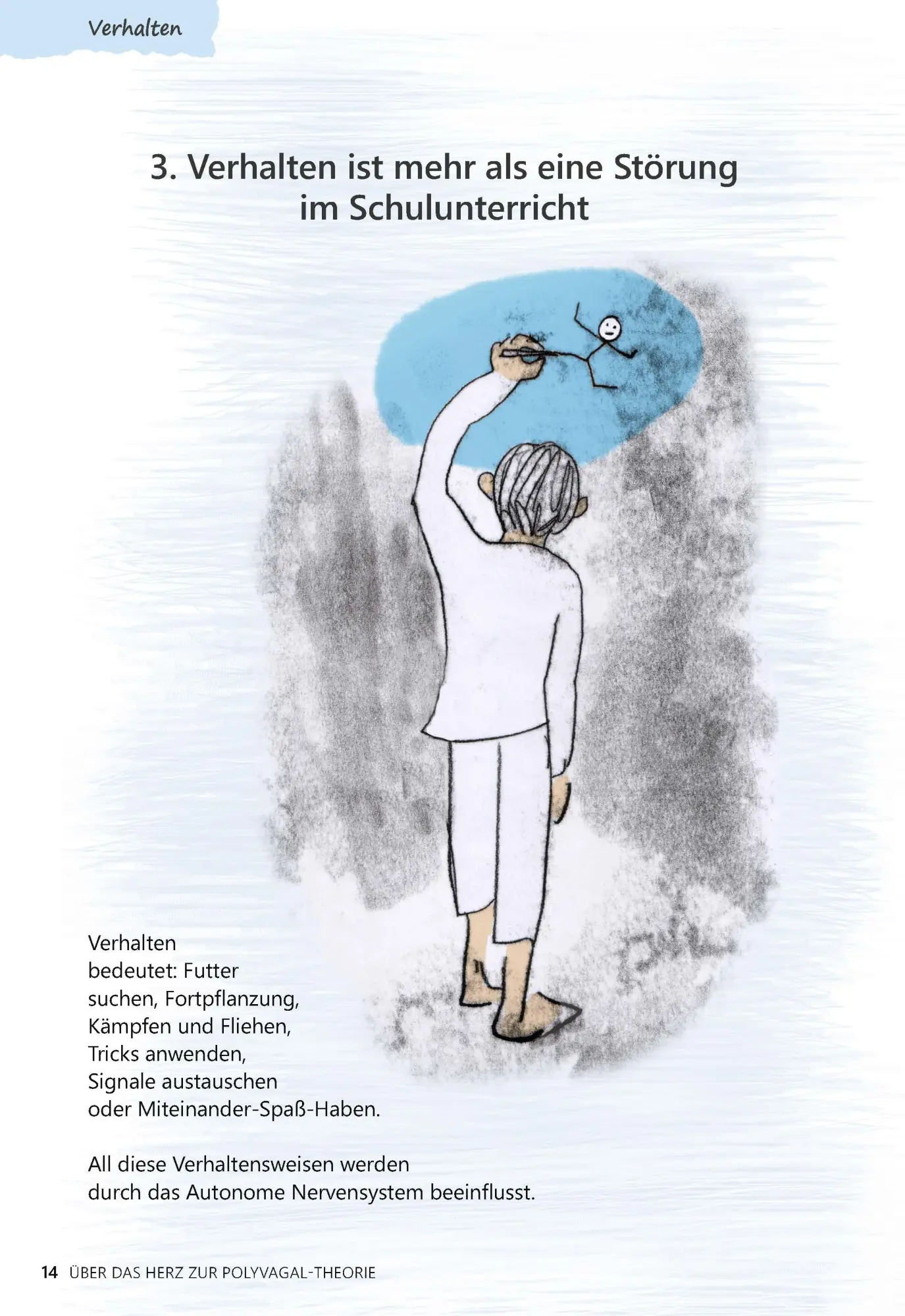 Verhalten

3. Verhalten ist mehr als eine Störung im Schulunterricht

Verhalten bedeutet: Futter suchen, Fortpflanzung, Kämpfen und Fliehen, Tricks anwenden, Signale austauschen oder Miteinander-Spaß-Haben.

All diese Verhaltensweisen werden durch das Autonome Nervensystem beeinflusst.

14 ÜBER DAS HERZ ZUR POLYVAGAL-THEORIE